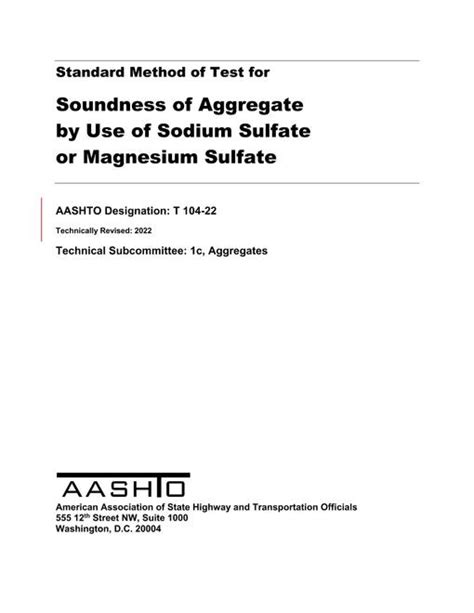 Standard Method of Test for

Soundness of Aggregate by Use of Sodium Sulfate or Magnesium Sulfate

AASHTO Designation: T 104-22

Technically Revised: 2022

Technical Subcommittee: 1c, Aggregates

AASHTO

American Association of State Highway and Transportation Officials
555 12$^{th}$ Street NW, Suite 1000
Washington, D.C. 20004